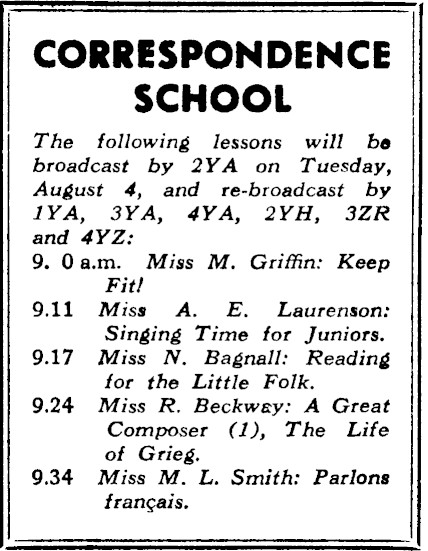 CORRESPONDENCE SCHOOL

The following lessons will be broadcast by 2YA on Tuesday, August 4, and re-broadcast by 1YA, 3YA, 4YA, 2YH, 3ZR and 4YZ:

9. 0 a.m. Miss M. Griffin: Keep Fit!

9.11 Miss A. E. Laurenson: Singing Time for Juniors.

9.17 Miss N. Bagnall: Reading for the Little Folk.

9.24 Miss R. Beckway: A Great Composer (1), The Life of Grieg.

9.34 Miss M. L. Smith: Parlons français.